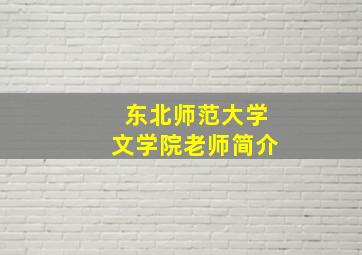 东北师范大学
文学院老师简介